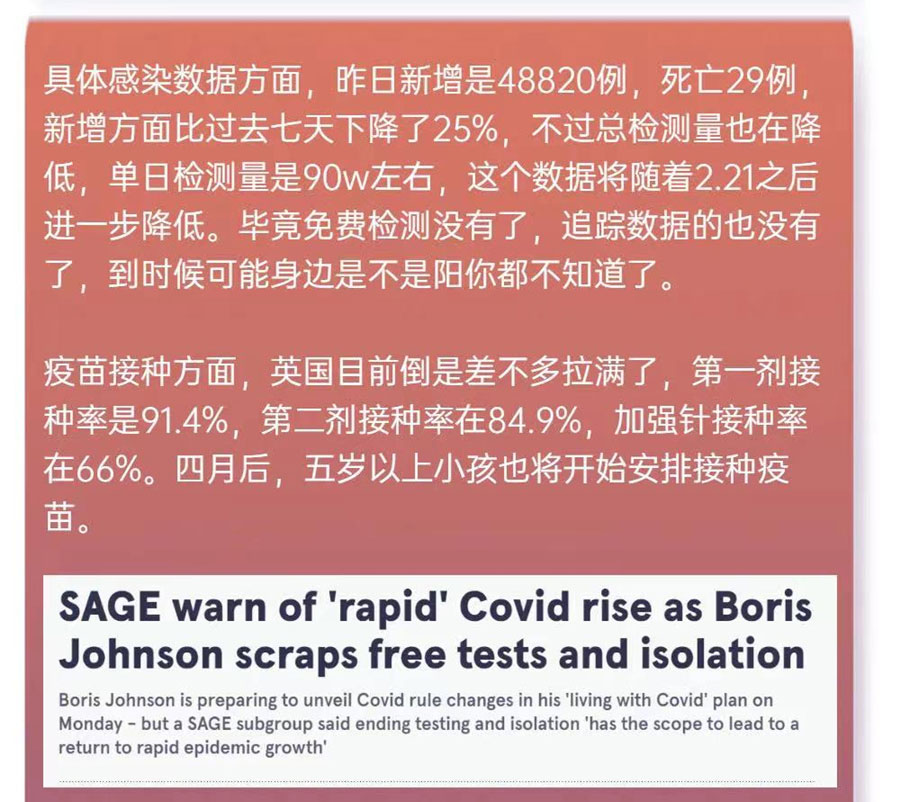 具体感染数据方面，昨日新增是48820例，死亡29例，新增方面比过去七天下降了25%，不过总检测量也在降低，单日检测量是90w左右，这个数据将随着2.21之后进一步降低。毕竟免费检测没有了，追踪数据的也没有了，到时候可能身边是不是阳你都不知道了。

疫苗接种方面，英国目前倒是差不多拉满了，第一剂接种率是91.4%，第二剂接种率在84.9%，加强针接种率在66%。四月后，五岁以上小孩也将开始安排接种疫苗。

SAGE warn of 'rapid' Covid rise as Boris Johnson scraps free tests and isolation

Boris Johnson is preparing to unveil Covid rule changes in his 'living with Covid' plan on Monday - but a SAGE subgroup said ending testing and isolation 'has the scope to lead to a return to rapid epidemic growth'